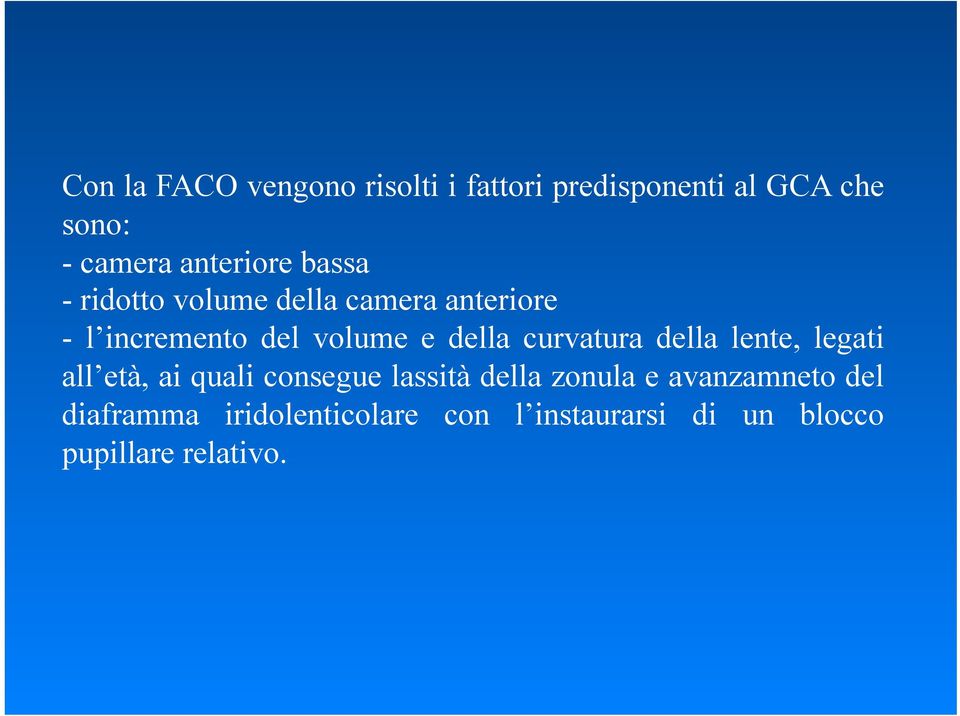 Con la FACO vengono risolti i fattori predisponenti al GCA che sono:
- camera anteriore bassa
- ridotto volume della camera anteriore
- l’incremento del volume e della curvatura della lente, legati all’età, ai quali consegue lassità della zonula e avanzamneto del diaframma iridolenticolare con l’instaurarsi di un blocco pupillare relativo.